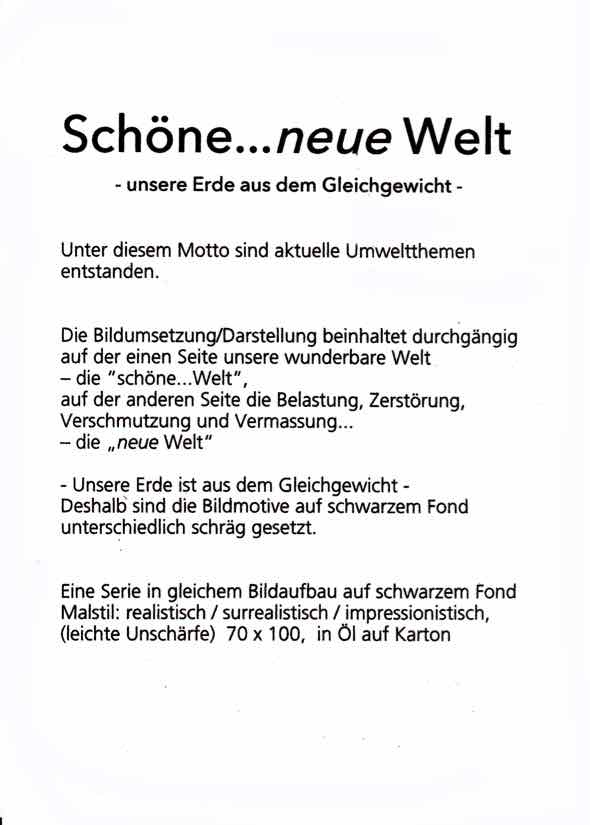 Schöne...neue Welt

- unsere Erde aus dem Gleichgewicht -

Unter diesem Motto sind aktuelle Umweltthemen entstanden.

Die Bildumsetzung/Darstellung beinhaltet durchgängig auf der einen Seite unsere wunderbare Welt
– die "schöne...Welt",
auf der anderen Seite die Belastung, Zerstörung, Verschmutzung und Vermassung...
– die „neue Welt"

- Unsere Erde ist aus dem Gleichgewicht -
Deshalb sind die Bildmotive auf schwarzem Fond unterschiedlich schräg gesetzt.

Eine Serie in gleichem Bildaufbau auf schwarzem Fond
Malstil: realistisch / surrealistisch / impressionistisch, (leichte Unschärfe) 70 x 100, in Öl auf Karton